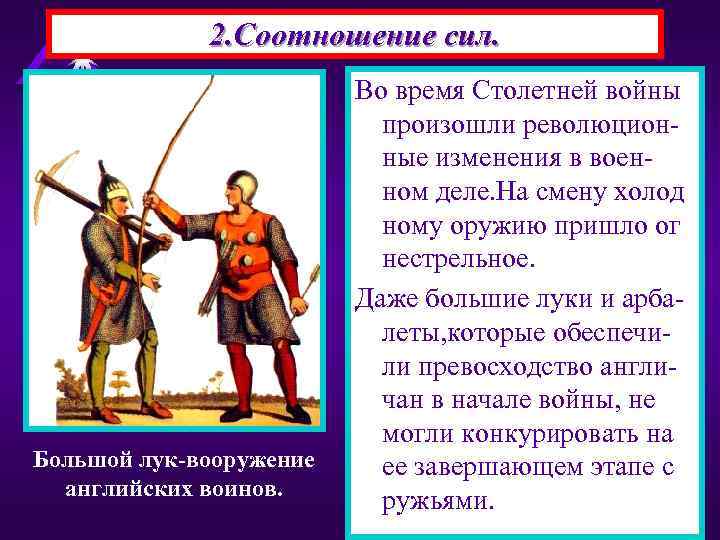 2.Соотношение сил.

Большой лук-вооружение английских воинов.

Во время Столетней войны произошли революционные изменения в военном деле.На смену холод ному оружию пришло ог нестрельное.

Даже большие луки и арбалеты,которые обеспечили превосходство англичан в начале войны, не могли конкурировать на ее завершающем этапе с ружьями.